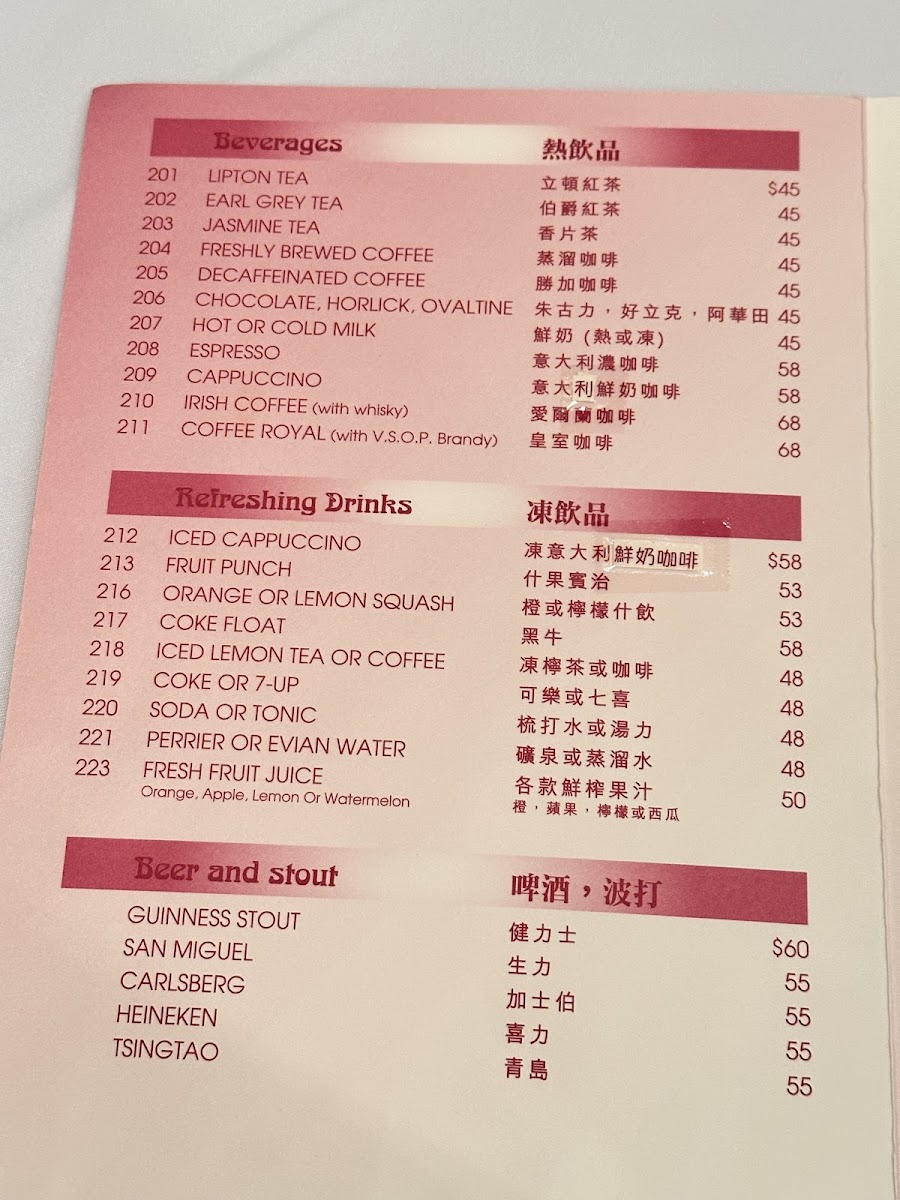 Beverages
熱飲品

201 LIPTON TEA 立頓紅茶 $45
202 EARL GREY TEA 伯爵紅茶 45
203 JASMINE TEA 香片茶 45
204 FRESHLY BREWED COFFEE 蒸溜咖啡 45
205 DECAFFEINATED COFFEE 勝加咖啡 45
206 CHOCOLATE, HORLICK, OVALTINE 朱古力，好立克，阿華田 45
207 HOT OR COLD MILK 鮮奶(熱或凍) 45
208 ESPRESSO 意大利濃咖啡 58
209 CAPPUCCINO 意大利鮮奶咖啡 58
210 IRISH COFFEE (with whisky) 愛爾蘭咖啡 68
211 COFFEE ROYAL (with V.S.O.P. Brandy) 皇室咖啡 68

Refreshing Drinks
凍飲品

212 ICED CAPPUCCINO 凍意大利鮮奶咖啡 $58
213 FRUIT PUNCH 什果賓治 53
216 ORANGE OR LEMON SQUASH 橙或檸檬什飲 53
217 COKE FLOAT 黑牛 58
218 ICED LEMON TEA OR COFFEE 凍檸茶或咖啡 48
219 COKE OR 7-UP 可樂或七喜 48
220 SODA OR TONIC 梳打水或湯力 48
221 PERRIER OR EVIAN WATER 礦泉或蒸溜水 48
223 FRESH FRUIT JUICE 各款鮮榨果汁 50
Orange, Apple, Lemon Or Watermelon
橙，蘋果，檸檬或西瓜

Beer and stout
啤酒，波打

GUINNESS STOUT 健力士 $60
SAN MIGUEL 生力 55
CARLSBERG 加士伯 55
HEINEKEN 喜力 55
TSINGTAO 青島 55